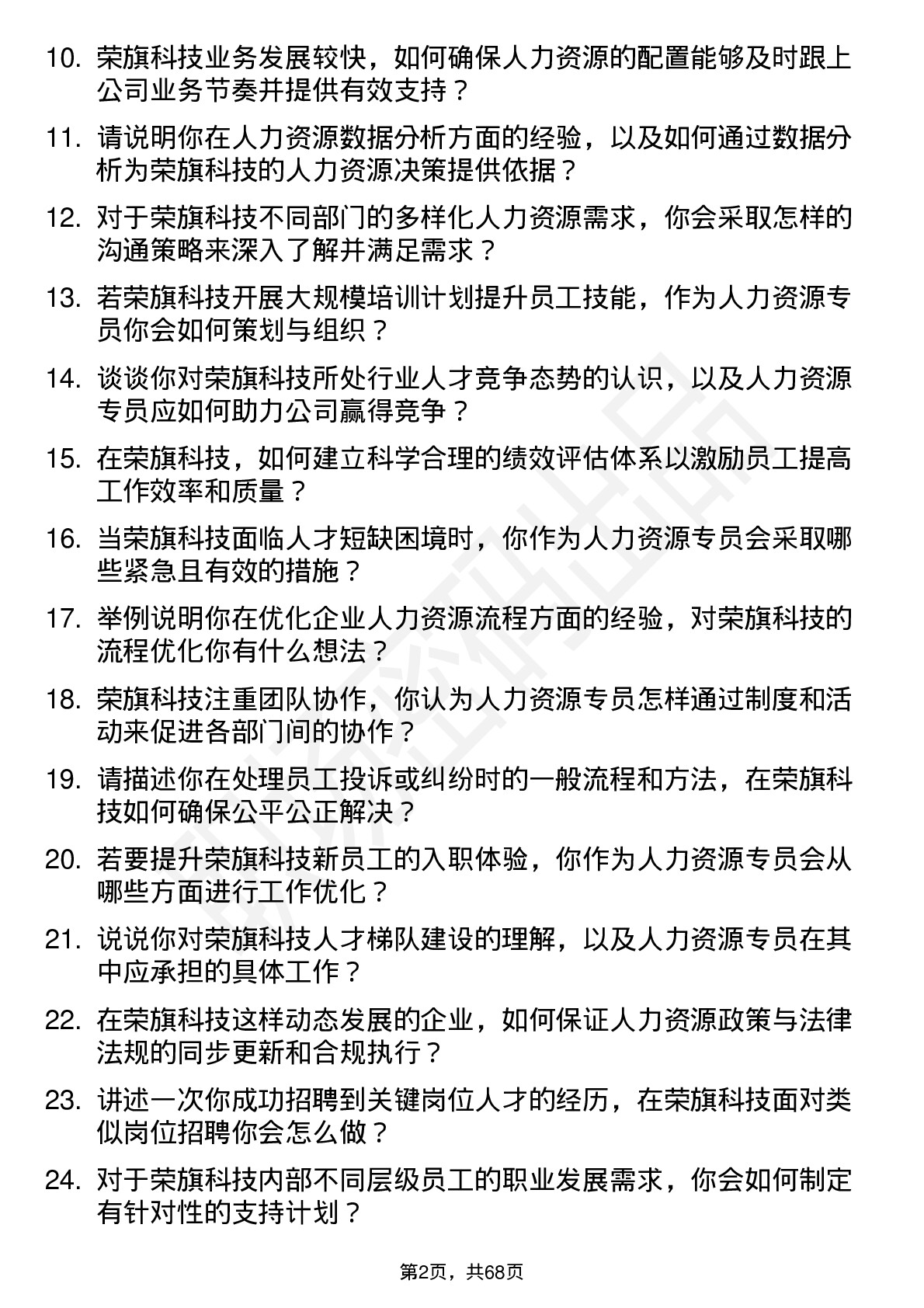 10. 荣旗科技业务发展较快，如何确保人力资源的配置能够及时跟上公司业务节奏并提供有效支持？

11. 请说明你在人力资源数据分析方面的经验，以及如何通过数据分析为荣旗科技的人力资源决策提供依据？

12. 对于荣旗科技不同部门的多样化人力资源需求，你会采取怎样的沟通策略来深入了解并满足需求？

13. 若荣旗科技开展大规模培训计划提升员工技能，作为人力资源专员你会如何策划与组织？

14. 谈谈你对荣旗科技所处行业人才竞争态势的认识，以及人力资源专员应如何助力公司赢得竞争？

15. 在荣旗科技，如何建立科学合理的绩效评估体系以激励员工提高工作效率和质量？

16. 当荣旗科技面临人才短缺困境时，你作为人力资源专员会采取哪些紧急且有效的措施？

17. 举例说明你在优化企业人力资源流程方面的经验，对荣旗科技的流程优化你有什么想法？

18. 荣旗科技注重团队协作，你认为人力资源专员怎样通过制度和活动来促进各部门间的协作？

19. 请描述你在处理员工投诉或纠纷时的一般流程和方法，在荣旗科技如何确保公平公正解决？

20. 若要提升荣旗科技新员工的入职体验，你作为人力资源专员会从哪些方面进行工作优化？

21. 说说你对荣旗科技人才梯队建设的理解，以及人力资源专员在其中应承担的具体工作？

22. 在荣旗科技这样动态发展的企业，如何保证人力资源政策与法律法规的同步更新和合规执行？

23. 讲述一次你成功招聘到关键岗位人才的经历，在荣旗科技面对类似岗位招聘你会怎么做？

24. 对于荣旗科技内部不同层级员工的职业发展需求，你会如何制定有针对性的支持计划？

第2页，共68页